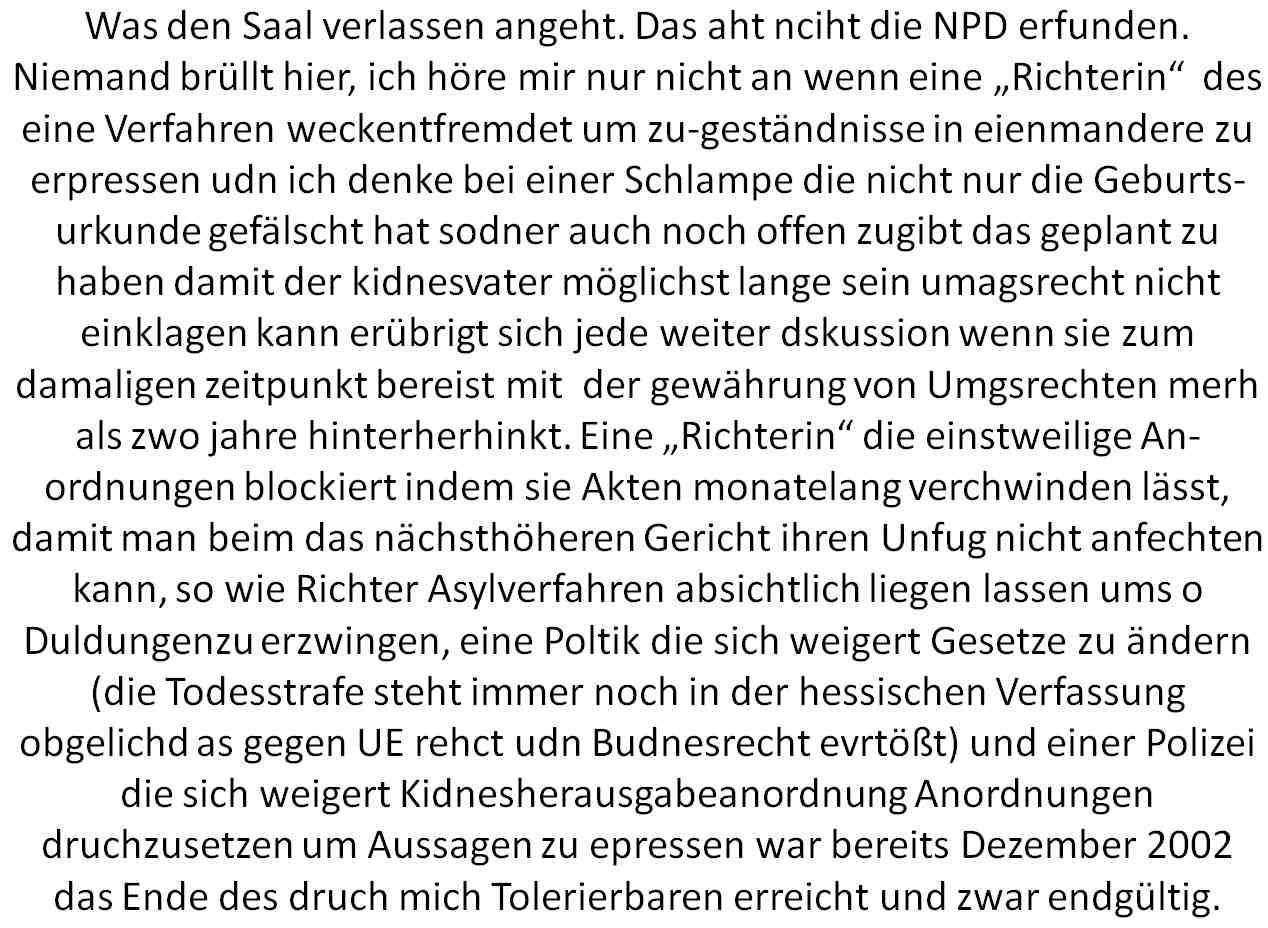 Was den Saal verlassen angeht. Das aht nciht die NPD erfunden. Niemand brüllt hier, ich höre mir nur nicht an wenn eine „Richterin“ des eine Verfahren weckentfremdet um zu-geständnisse in eienmandere zu erpressen udn ich denke bei einer Schlampe die nicht nur die Geburtsurkunde gefälscht hat sodner auch noch offen zugibt das geplant zu haben damit der kidnesvater möglichst lange sein umagsrecht nicht einklagen kann erübrigt sich jede weiter dskussion wenn sie zum damaligen zeitpunkt bereist mit der gewährung von Umgsrechten merh als zwo jahre hinterherhinkt. Eine „Richterin“ die einstweilige Anordnungen blockiert indem sie Akten monatelang verchwinden lässt, damit man beim das nächsthöheren Gericht ihren Unfug nicht anfechten kann, so wie Richter Asylverfahren absichtlich liegen lassen ums o Duldungenzu erzwingen, eine Poltik die sich weigert Gesetze zu ändern (die Todesstrafe steht immer noch in der hessischen Verfassung obgelichd as gegen UE rehct udn Budnesrecht evrtößt) und einer Polizei die sich weigert Kidnesherausgabeanordnung Anordnungen druchzusetzen um Aussagen zu epressen war bereits Dezember 2002 das Ende des druch mich Tolerierbaren erreicht und zwar endgültig.